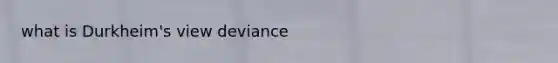 what is Durkheim's view deviance